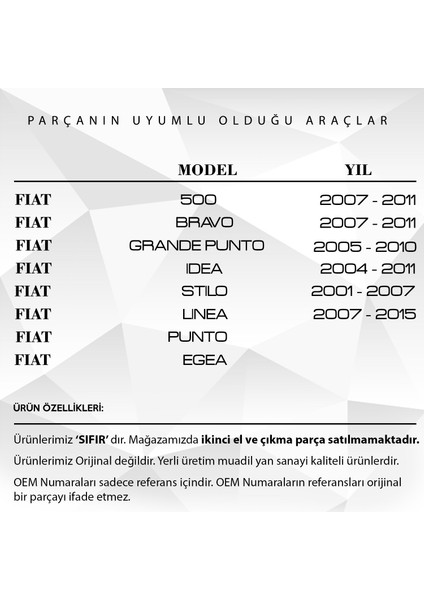 PARÇANIN UYUMLU OLDUĞU ARAÇLAR

| | MODEL | YIL |
|---|---|---|
| FIAT | 500 | 2007 - 2011 |
| FIAT | BRAVO | 2007 - 2011 |
| FIAT | GRANDE PUNTO | 2005 - 2010 |
| FIAT | IDEA | 2004 - 2011 |
| FIAT | STILO | 2001 - 2007 |
| FIAT | LINEA | 2007 - 2015 |
| FIAT | PUNTO | |
| FIAT | EGEA | |

ÜRÜN ÖZELLİKLERİ:

Ürünlerimiz 'SIFIR' dır. Mağazamızda ikinci el ve çıkma parça satılmamaktadır.

Ürünlerimiz Orijinal değildir. Yerli üretim muadil yan sanayi kaliteli ürünlerdir.

OEM Numaraları sadece referans içindir. OEM Numaraların referansları orijinal bir parçayı ifade etmez.